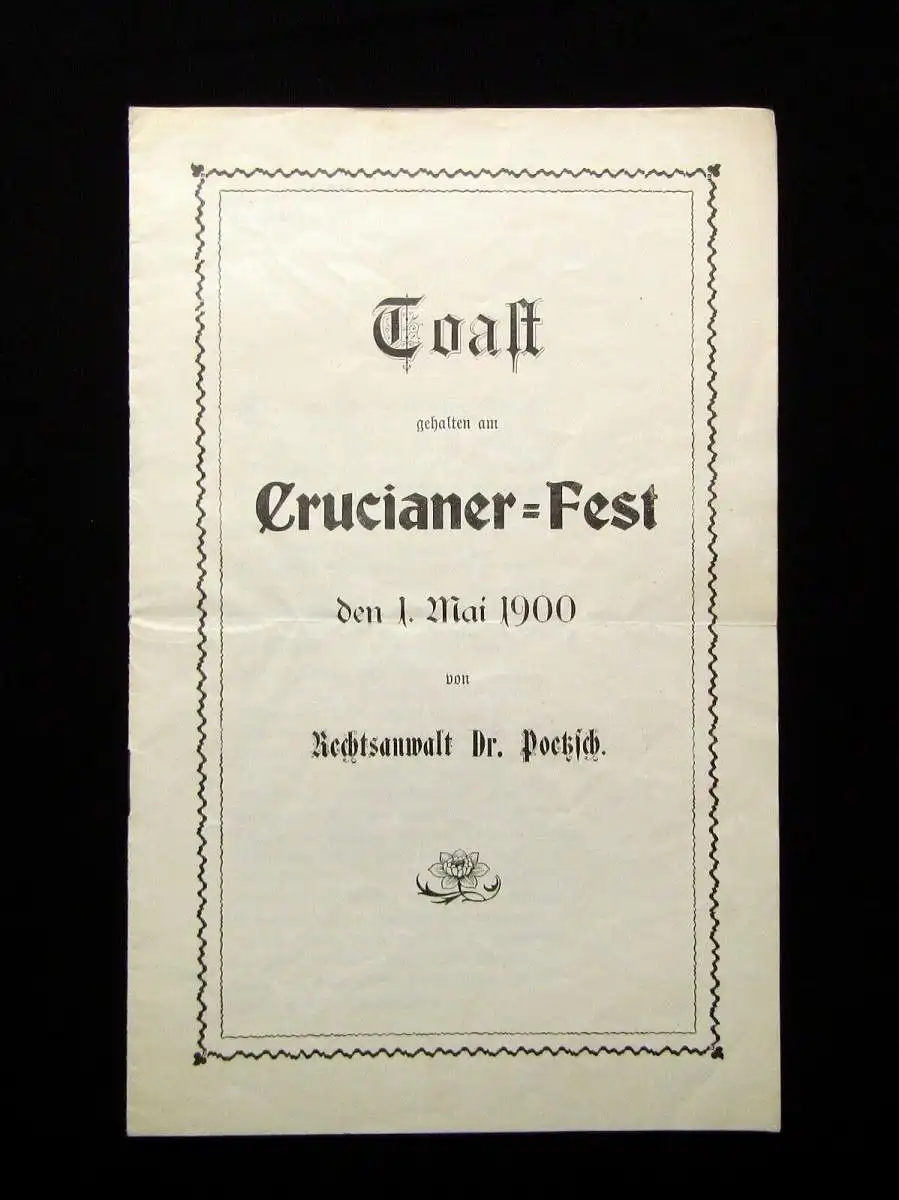 Toast

gehalten am

Crucianer=Fest

den 1. Mai 1900

von

Rechtsanwalt Dr. Poetzsch.